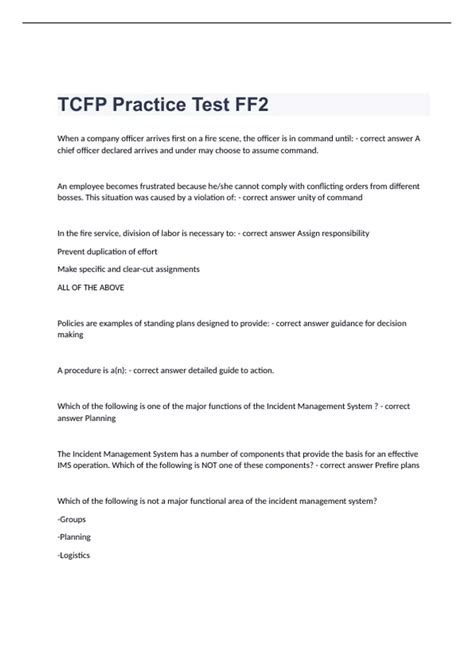 TCFP Practice Test FF2

When a company officer arrives first on a fire scene, the officer is in command until: - correct answer A chief officer declared arrives and under may choose to assume command.

An employee becomes frustrated because he/she cannot comply with conflicting orders from different bosses. This situation was caused by a violation of: - correct answer unity of command

In the fire service, division of labor is necessary to: - correct answer Assign responsibility

Prevent duplication of effort

Make specific and clear-cut assignments

ALL OF THE ABOVE

Policies are examples of standing plans designed to provide: - correct answer guidance for decision making

A procedure is a(n): - correct answer detailed guide to action.

Which of the following is one of the major functions of the Incident Management System ? - correct answer Planning

The Incident Management System has a number of components that provide the basis for an effective IMS operation. Which of the following is NOT one of these components? - correct answer Prefire plans

Which of the following is not a major functional area of the incident management system?

-Groups

-Planning

-Logistics